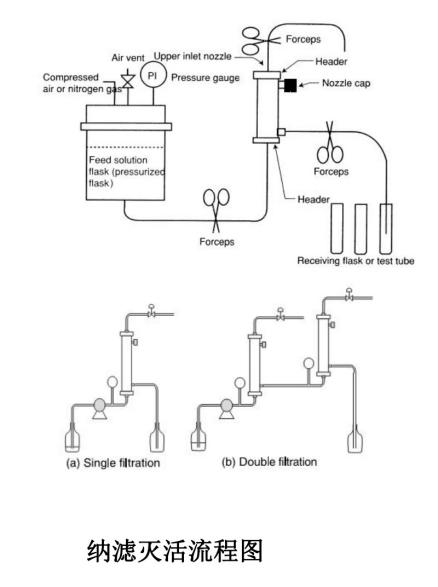 Forceps
Air vent
Upper inlet nozzle
Header
Compressed air or nitrogen gas
PI
Pressure gauge
Nozzle cap
Feed solution flask (pressurized flask)
Forceps
Header
Forceps
Receiving flask or test tube

(a) Single filtration
(b) Double filtration

纳滤灭活流程图